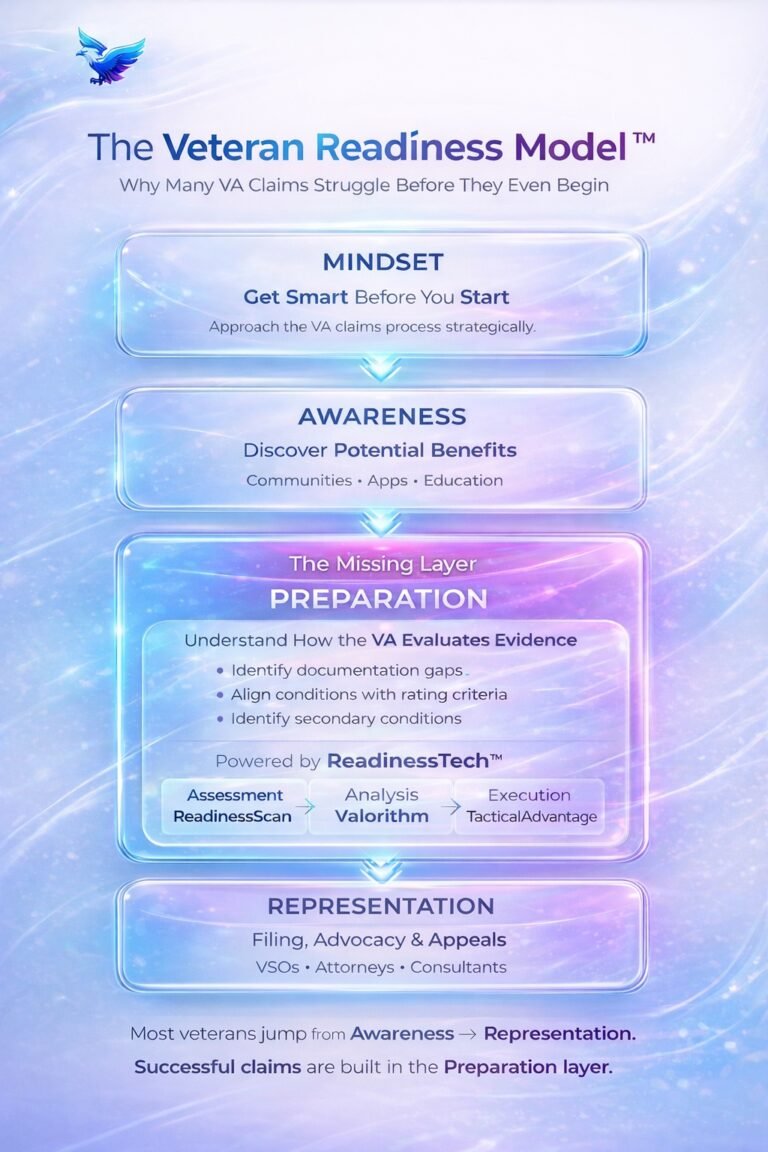 The Veteran Readiness Model™
Why Many VA Claims Struggle Before They Even Begin

MINDSET
Get Smart Before You Start
Approach the VA claims process strategically.

AWARENESS
Discover Potential Benefits
Communities • Apps • Education

The Missing Layer
PREPARATION
Understand How the VA Evaluates Evidence
• Identify documentation gaps
• Align conditions with rating criteria
• Identify secondary conditions

Powered by ReadinessTech™
Assessment ReadinessScan → Analysis Valorithm → Execution TacticalAdvantage

REPRESENTATION
Filing, Advocacy & Appeals
VSOs • Attorneys • Consultants

Most veterans jump from Awareness → Representation.
Successful claims are built in the Preparation layer.